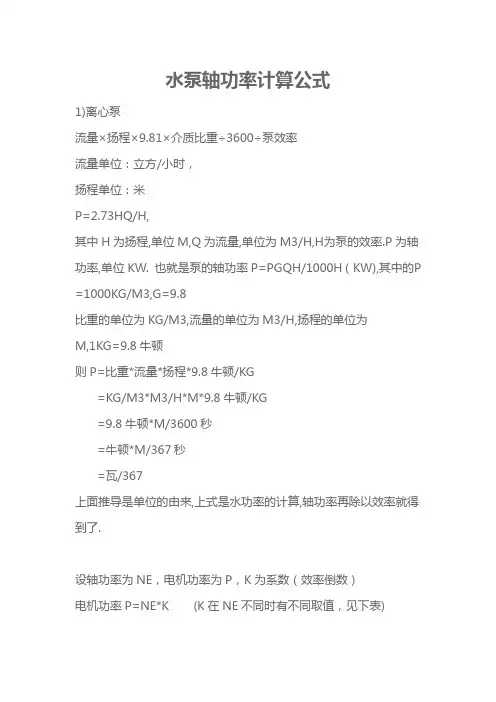 水泵轴功率计算公式

1)离心泵

流量×扬程×9.81×介质比重÷3600÷泵效率

流量单位：立方/小时，

扬程单位：米

P=2.73HQ/H,

其中 H 为扬程,单位 M,Q 为流量,单位为 M3/H,H为泵的效率.P 为轴功率,单位 KW. 也就是泵的轴功率 P=PGQH/1000H（KW),其中的P=1000KG/M3,G=9.8

比重的单位为 KG/M3,流量的单位为 M3/H,扬程的单位为 M,1KG=9.8 牛顿

则 P=比重*流量*扬程*9.8 牛顿/KG

=KG/M3*M3/H*M*9.8 牛顿/KG

=9.8 牛顿*M/3600 秒

=牛顿*M/367 秒

=瓦/367

上面推导是单位的由来,上式是水功率的计算,轴功率再除以效率就得到了.

设轴功率为 NE，电机功率为 P，K 为系数（效率倒数）

电机功率 P=NE*K (K 在 NE 不同时有不同取值，见下表)